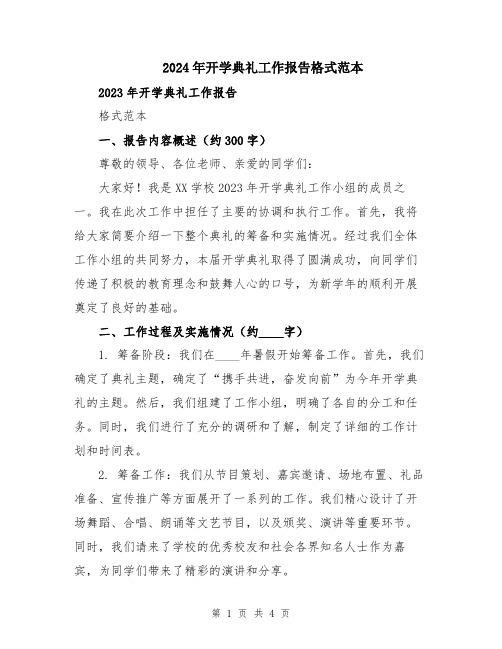 2024年开学典礼工作报告格式范本

2023年开学典礼工作报告

格式范本

一、报告内容概述（约300字）

尊敬的领导、各位老师、亲爱的同学们：

大家好！我是XX学校2023年开学典礼工作小组的成员之一。我在此次工作中担任了主要的协调和执行工作。首先，我将给大家简要介绍一下整个典礼的筹备和实施情况。经过我们全体工作小组的共同努力，本届开学典礼取得了圆满成功，向同学们传递了积极的教育理念和鼓舞人心的口号，为新学年的顺利开展奠定了良好的基础。

二、工作过程及实施情况（约____字）

1. 筹备阶段：我们在____年暑假开始筹备工作。首先，我们确定了典礼主题，确定了“携手共进，奋发向前”为今年开学典礼的主题。然后，我们组建了工作小组，明确了各自的分工和任务。同时，我们进行了充分的调研和了解，制定了详细的工作计划和时间表。

2. 筹备工作：我们从节目策划、嘉宾邀请、场地布置、礼品准备、宣传推广等方面展开了一系列的工作。我们精心设计了开场舞蹈、合唱、朗诵等文艺节目，以及颁奖、演讲等重要环节。同时，我们请来了学校的优秀校友和社会各界知名人士作为嘉宾，为同学们带来了精彩的演讲和分享。

第 1 页 共 4 页